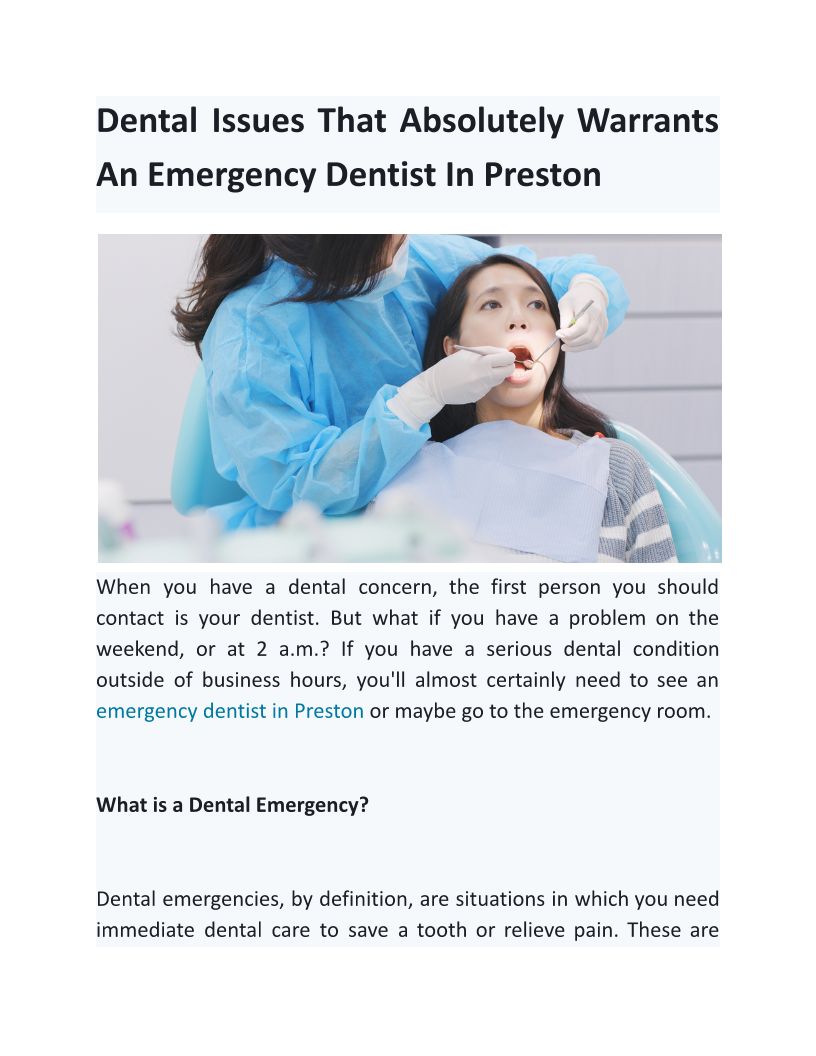 Dental Issues That Absolutely Warrants An Emergency Dentist In Preston

When you have a dental concern, the first person you should contact is your dentist. But what if you have a problem on the weekend, or at 2 a.m.? If you have a serious dental condition outside of business hours, you'll almost certainly need to see an emergency dentist in Preston or maybe go to the emergency room.

What is a Dental Emergency?

Dental emergencies, by definition, are situations in which you need immediate dental care to save a tooth or relieve pain. These are